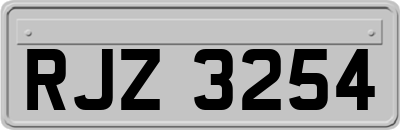 RJZ 3254